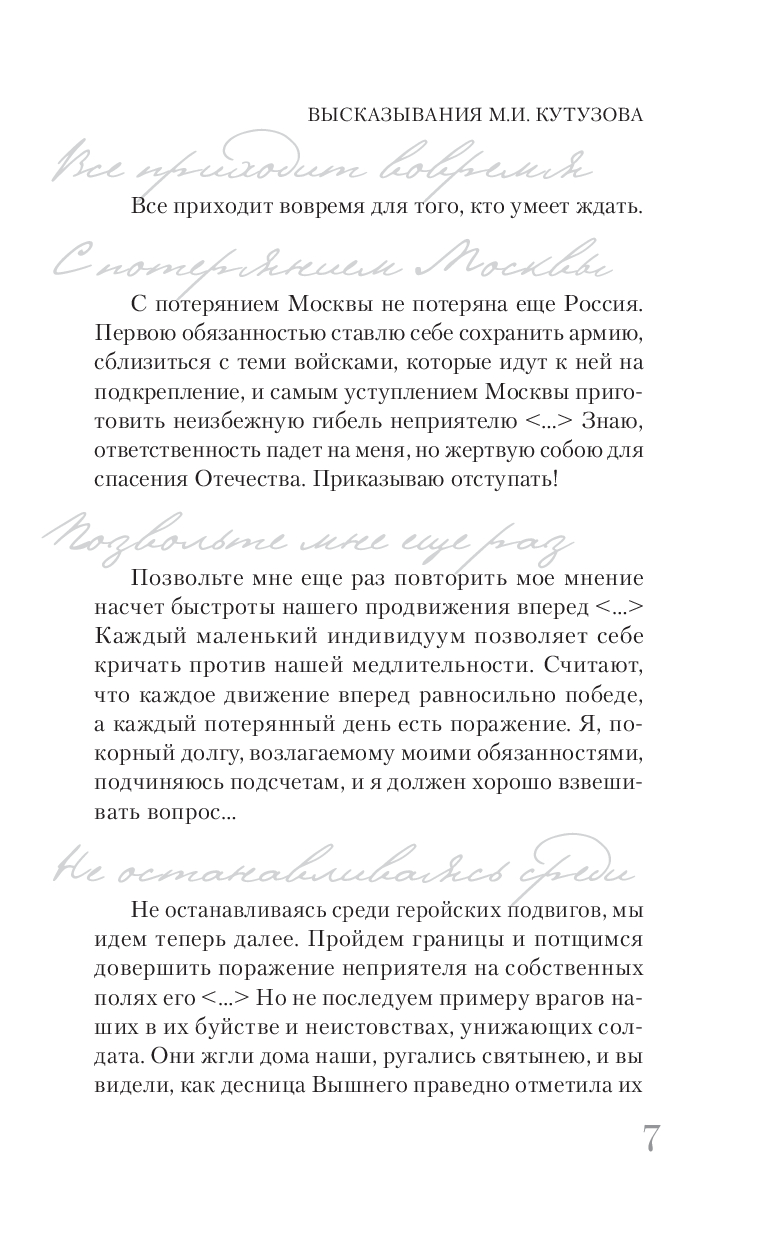 ВЫСКАЗЫВАНИЯ М.И. КУТУЗОВА

Все приходит вовремя

Все приходит вовремя для того, кто умеет ждать.

С потерянием Москвы

С потерянием Москвы не потеряна еще Россия. Первою обязанностью ставлю себе сохранить армию, сблизиться с теми войсками, которые идут к ней на подкрепление, и самым уступлением Москвы приготовить неизбежную гибель неприятелю <...> Знаю, ответственность падет на меня, но жертвую собою для спасения Отечества. Приказываю отступать!

Позвольте мне еще раз

Позвольте мне еще раз повторить мое мнение насчет быстроты нашего продвижения вперед <...> Каждый маленький индивидуум позволяет себе кричать против нашей медлительности. Считают, что каждое движение вперед равносильно победе, а каждый потерянный день есть поражение. Я, покорный долгу, возлагаемому моими обязанностями, подчиняюсь подсчетам, и я должен хорошо взвешивать вопрос...

Не останавливаясь среди

Не останавливаясь среди геройских подвигов, мы идем теперь далее. Пройдем границы и потщимся довершить поражение неприятеля на собственных полях его <...> Но не последуем примеру врагов наших в их буйстве и неистовствах, унижающих солдата. Они жгли дома наши, ругались святынею, и вы видели, как десница Вышнего праведно отметила их

7